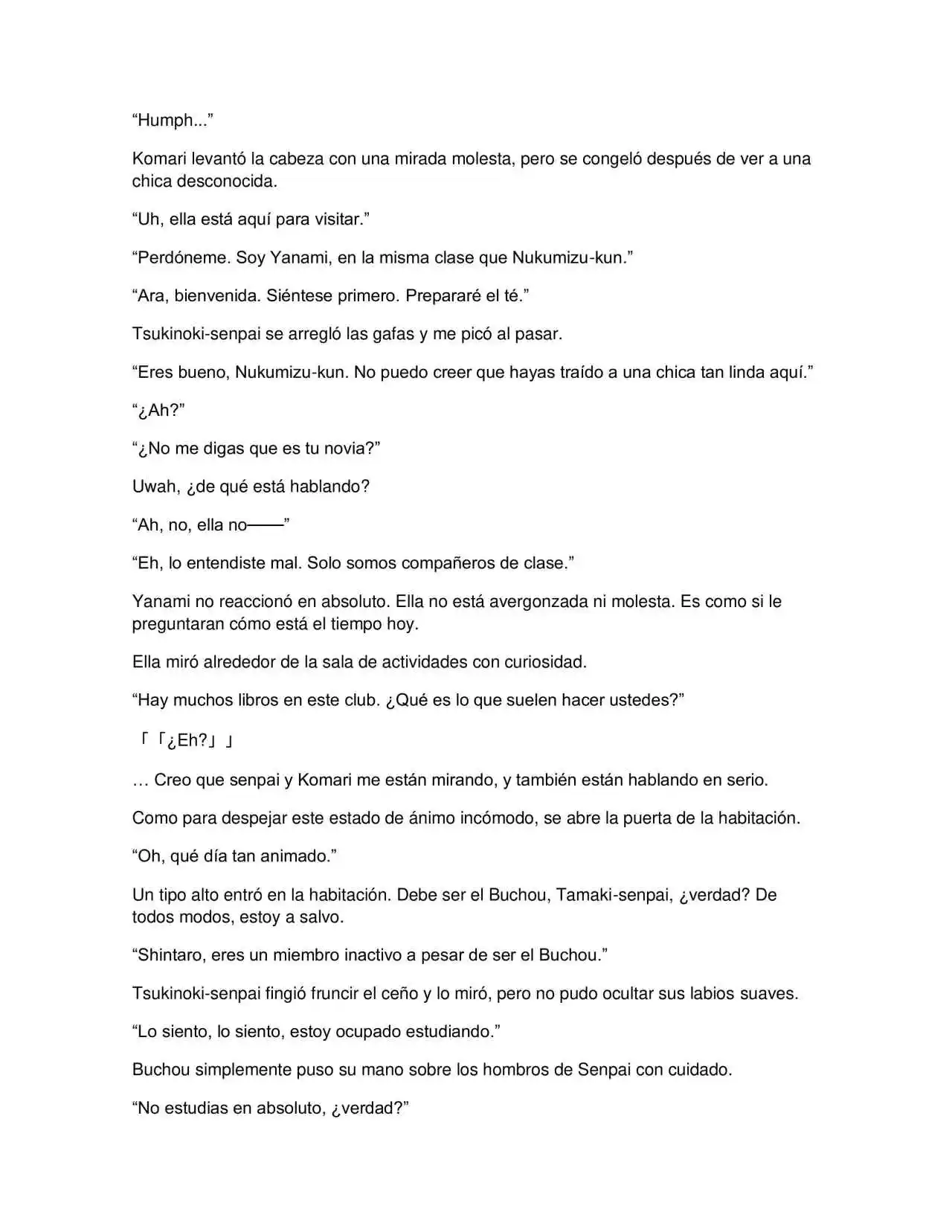 "Humph..."

Komari levantó la cabeza con una mirada molesta, pero se congeló después de ver a una chica desconocida.

"Uh, ella está aquí para visitar."

"Perdóneme. Soy Yanami, en la misma clase que Nukumizu-kun."

"Ara, bienvenida. Siéntese primero. Prepararé el té."

Tsukinoki-senpai se arregló las gafas y me picó al pasar.

"Eres bueno, Nukumizu-kun. No puedo creer que hayas traído a una chica tan linda aquí."

"¿Ah?"

"¿No me digas que es tu novia?"

Uwah, ¿de qué está hablando?

"Ah, no, ella no——"

"Eh, lo entendiste mal. Solo somos compañeros de clase."

Yanami no reaccionó en absoluto. Ella no está avergonzada ni molesta. Es como si le preguntaran cómo está el tiempo hoy.

Ella miró alrededor de la sala de actividades con curiosidad.

"Hay muchos libros en este club. ¿Qué es lo que suelen hacer ustedes?"

「「¿Eh?」」

… Creo que senpai y Komari me están mirando, y también están hablando en serio.

Como para despejar este estado de ánimo incómodo, se abre la puerta de la habitación.

"Oh, qué día tan animado."

Un tipo alto entró en la habitación. Debe ser el Buchou, Tamaki-senpai, ¿verdad? De todos modos, estoy a salvo.

"Shintaro, eres un miembro inactivo a pesar de ser el Buchou."

Tsukinoki-senpai fingió fruncir el ceño y lo miró, pero no pudo ocultar sus labios suaves.

"Lo siento, lo siento, estoy ocupado estudiando."

Buchou simplemente puso su mano sobre los hombros de Senpai con cuidado.

"No estudias en absoluto, ¿verdad?"